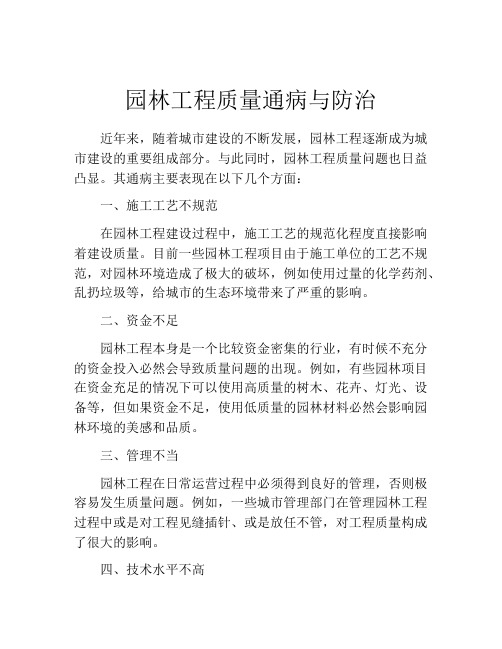 园林工程质量通病与防治

近年来，随着城市建设的不断发展，园林工程逐渐成为城市建设的重要组成部分。与此同时，园林工程质量问题也日益凸显。其通病主要表现在以下几个方面：

一、施工工艺不规范

在园林工程建设过程中，施工工艺的规范化程度直接影响着建设质量。目前一些园林工程项目由于施工单位的工艺不规范，对园林环境造成了极大的破坏，例如使用过量的化学药剂、乱扔垃圾等，给城市的生态环境带来了严重的影响。

二、资金不足

园林工程本身是一个比较资金密集的行业，有时候不充分的资金投入必然会导致质量问题的出现。例如，有些园林项目在资金充足的情况下可以使用高质量的树木、花卉、灯光、设备等，但如果资金不足，使用低质量的园林材料必然会影响园林环境的美感和品质。

三、管理不当

园林工程在日常运营过程中必须得到良好的管理，否则极容易发生质量问题。例如，一些城市管理部门在管理园林工程过程中或是对工程见缝插针、或是放任不管，对工程质量构成了很大的影响。

四、技术水平不高